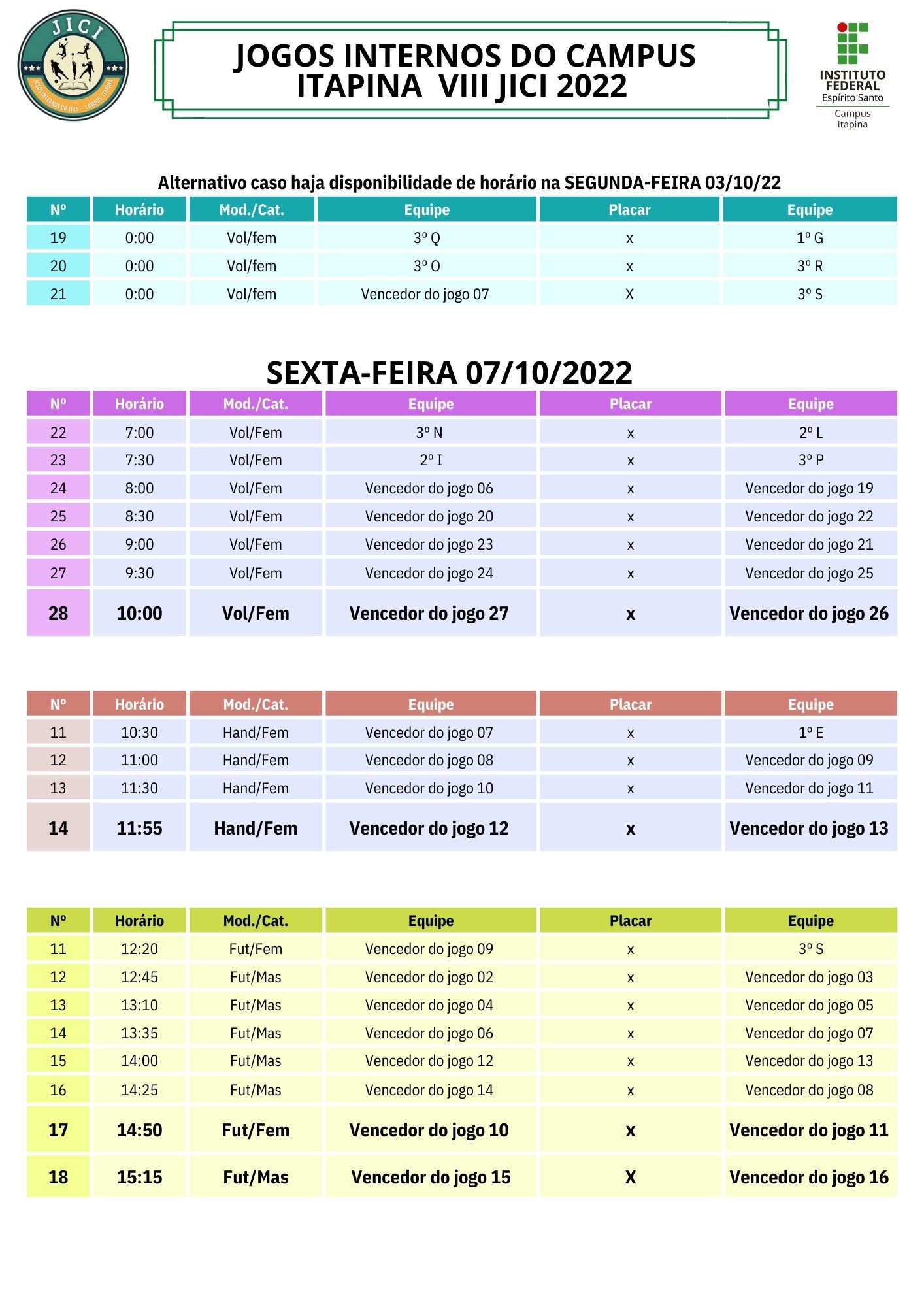 JICI
JOGOS INTERNOS DO IFES - CAMPUS ITAPINA

JOGOS INTERNOS DO CAMPUS ITAPINA VIII JICI 2022

INSTITUTO FEDERAL
Espírito Santo
Campus Itapina

Alternativo caso haja disponibilidade de horário na SEGUNDA-FEIRA 03/10/22

| Nº | Horário | Mod./Cat. | Equipe | Placar | Equipe |
|---|---|---|---|---|---|
| 19 | 0:00 | Vol/fem | 3º Q | x | 1º G |
| 20 | 0:00 | Vol/fem | 3º O | x | 3º R |
| 21 | 0:00 | Vol/fem | Vencedor do jogo 07 | X | 3º S |

SEXTA-FEIRA 07/10/2022

| Nº | Horário | Mod./Cat. | Equipe | Placar | Equipe |
|---|---|---|---|---|---|
| 22 | 7:00 | Vol/Fem | 3º N | x | 2º L |
| 23 | 7:30 | Vol/Fem | 2º I | x | 3º P |
| 24 | 8:00 | Vol/Fem | Vencedor do jogo 06 | x | Vencedor do jogo 19 |
| 25 | 8:30 | Vol/Fem | Vencedor do jogo 20 | x | Vencedor do jogo 22 |
| 26 | 9:00 | Vol/Fem | Vencedor do jogo 23 | x | Vencedor do jogo 21 |
| 27 | 9:30 | Vol/Fem | Vencedor do jogo 24 | x | Vencedor do jogo 25 |
| 28 | 10:00 | Vol/Fem | Vencedor do jogo 27 | x | Vencedor do jogo 26 |

| Nº | Horário | Mod./Cat. | Equipe | Placar | Equipe |
|---|---|---|---|---|---|
| 11 | 10:30 | Hand/Fem | Vencedor do jogo 07 | x | 1º E |
| 12 | 11:00 | Hand/Fem | Vencedor do jogo 08 | x | Vencedor do jogo 09 |
| 13 | 11:30 | Hand/Fem | Vencedor do jogo 10 | x | Vencedor do jogo 11 |
| 14 | 11:55 | Hand/Fem | Vencedor do jogo 12 | x | Vencedor do jogo 13 |

| Nº | Horário | Mod./Cat. | Equipe | Placar | Equipe |
|---|---|---|---|---|---|
| 11 | 12:20 | Fut/Fem | Vencedor do jogo 09 | x | 3º S |
| 12 | 12:45 | Fut/Mas | Vencedor do jogo 02 | x | Vencedor do jogo 03 |
| 13 | 13:10 | Fut/Mas | Vencedor do jogo 04 | x | Vencedor do jogo 05 |
| 14 | 13:35 | Fut/Mas | Vencedor do jogo 06 | x | Vencedor do jogo 07 |
| 15 | 14:00 | Fut/Mas | Vencedor do jogo 12 | x | Vencedor do jogo 13 |
| 16 | 14:25 | Fut/Mas | Vencedor do jogo 14 | x | Vencedor do jogo 08 |
| 17 | 14:50 | Fut/Fem | Vencedor do jogo 10 | x | Vencedor do jogo 11 |
| 18 | 15:15 | Fut/Mas | Vencedor do jogo 15 | X | Vencedor do jogo 16 |